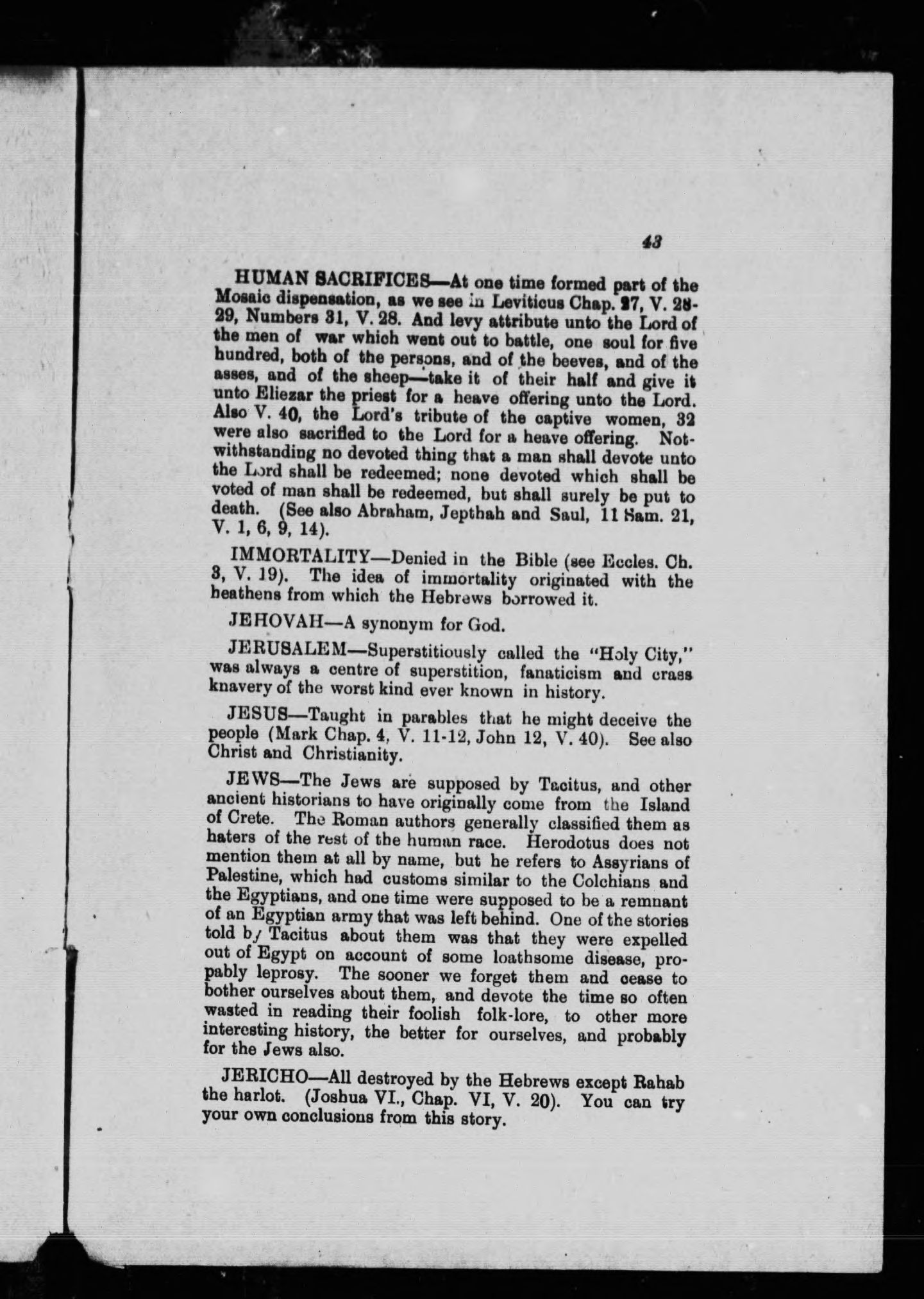 43

HUMAN SACRIFICES—At one time formed part of the Mosaic dispensation, as we see in Leviticus Chap. 27, V. 28-29, Numbers 31, V. 28. And levy attribute unto the Lord of the men of war which went out to battle, one soul for five hundred, both of the persons, and of the beeves, and of the asses, and of the sheep—take it of their half and give it unto Eliezar the priest for a heave offering unto the Lord. Also V. 40, the Lord's tribute of the captive women, 32 were also sacrified to the Lord for a heave offering. Notwithstanding no devoted thing that a man shall devote unto the Lord shall be redeemed; none devoted which shall be voted of man shall be redeemed, but shall surely be put to death. (See also Abraham, Jepthah and Saul, 11 Sam. 21, V. 1, 6, 9, 14).

IMMORTALITY—Denied in the Bible (see Eccles. Ch. 3, V. 19). The idea of immortality originated with the heathens from which the Hebrews borrowed it.

JEHOVAH—A synonym for God.

JERUSALEM—Superstitiously called the "Holy City," was always a centre of superstition, fanaticism and crass knavery of the worst kind ever known in history.

JESUS—Taught in parables that he might deceive the people (Mark Chap. 4, V. 11-12, John 12, V. 40). See also Christ and Christianity.

JEWS—The Jews are supposed by Tacitus, and other ancient historians to have originally come from the Island of Crete. The Roman authors generally classified them as haters of the rest of the human race. Herodotus does not mention them at all by name, but he refers to Assyrians of Palestine, which had customs similar to the Colchians and the Egyptians, and one time were supposed to be a remnant of an Egyptian army that was left behind. One of the stories told by Tacitus about them was that they were expelled out of Egypt on account of some loathsome disease, propably leprosy. The sooner we forget them and cease to bother ourselves about them, and devote the time so often wasted in reading their foolish folk-lore, to other more interesting history, the better for ourselves, and probably for the Jews also.

JERICHO—All destroyed by the Hebrews except Rahab the harlot. (Joshua VI., Chap. VI, V. 20). You can try your own conclusions from this story.